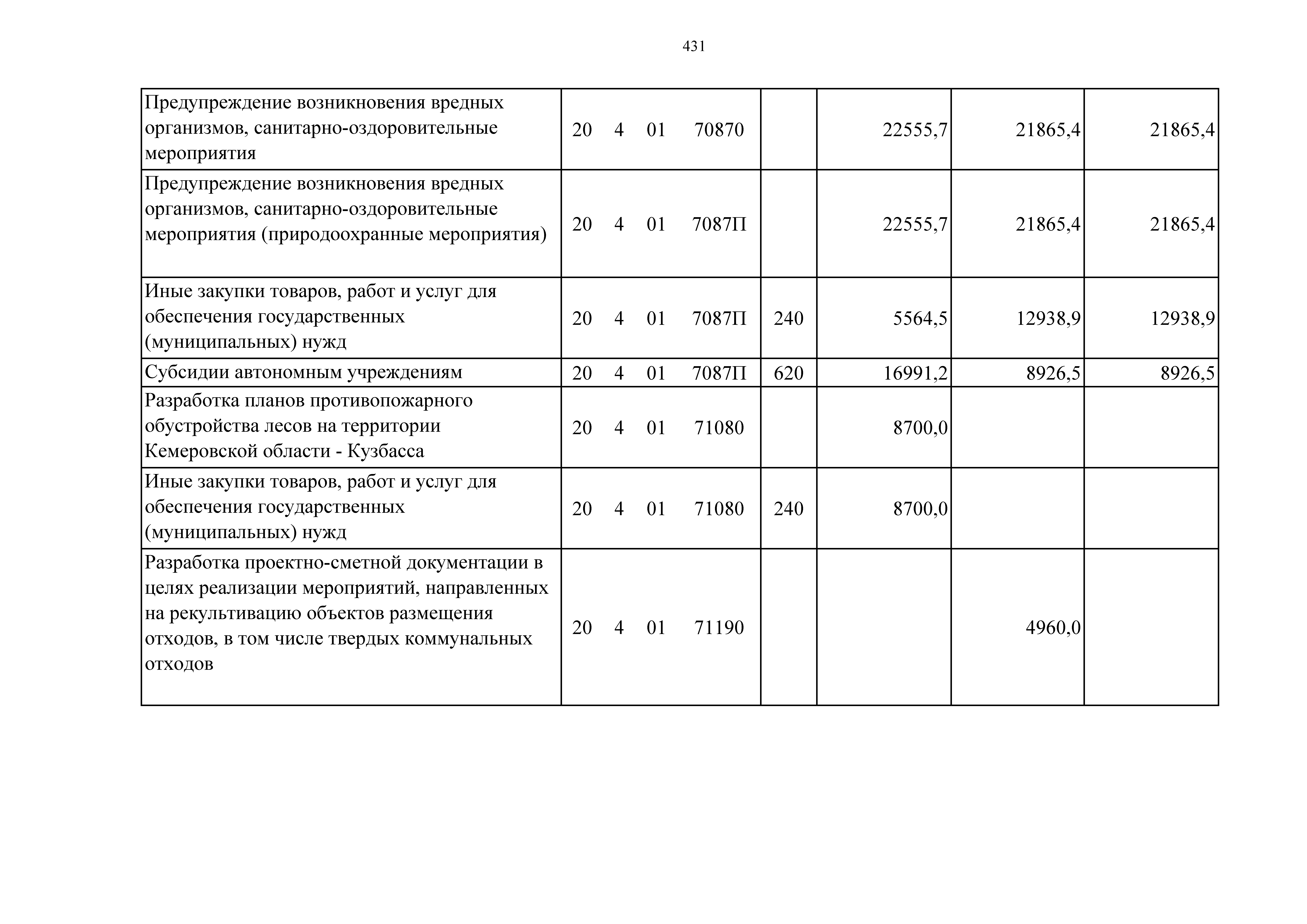 431

| | | | | | |
|---|---|---|---|---|---|
| Предупреждение возникновения вредных организмов, санитарно-оздоровительные мероприятия | 20 4 01 70870 | | 22555,7 | 21865,4 | 21865,4 |
| Предупреждение возникновения вредных организмов, санитарно-оздоровительные мероприятия (природоохранные мероприятия) | 20 4 01 7087П | | 22555,7 | 21865,4 | 21865,4 |
| Иные закупки товаров, работ и услуг для обеспечения государственных (муниципальных) нужд | 20 4 01 7087П | 240 | 5564,5 | 12938,9 | 12938,9 |
| Субсидии автономным учреждениям | 20 4 01 7087П | 620 | 16991,2 | 8926,5 | 8926,5 |
| Разработка планов противопожарного обустройства лесов на территории Кемеровской области - Кузбасса | 20 4 01 71080 | | 8700,0 | | |
| Иные закупки товаров, работ и услуг для обеспечения государственных (муниципальных) нужд | 20 4 01 71080 | 240 | 8700,0 | | |
| Разработка проектно-сметной документации в целях реализации мероприятий, направленных на рекультивацию объектов размещения отходов, в том числе твердых коммунальных отходов | 20 4 01 71190 | | | 4960,0 | |